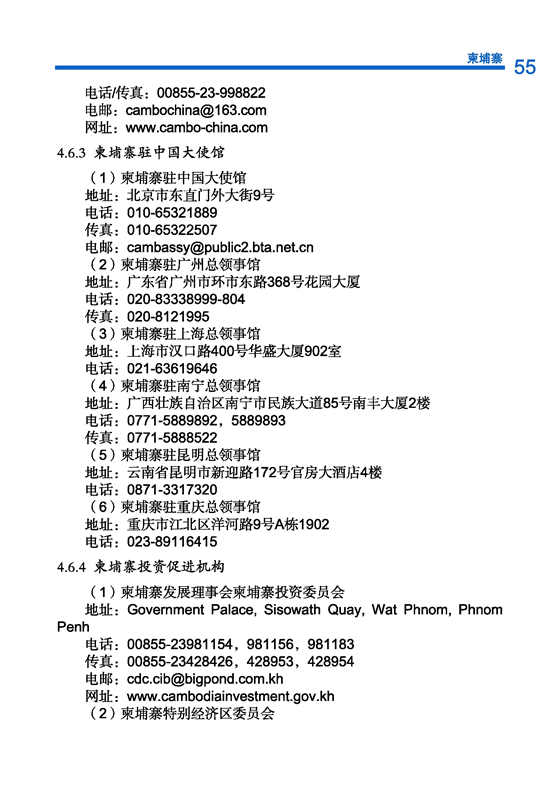 柬埔寨 55

电话/传真：00855-23-998822
电邮：cambochina@163.com
网址：www.cambo-china.com

4.6.3 柬埔寨驻中国大使馆

（1）柬埔寨驻中国大使馆
地址：北京市东直门外大街9号
电话：010-65321889
传真：010-65322507
电邮：cambassy@public2.bta.net.cn
（2）柬埔寨驻广州总领事馆
地址：广东省广州市环市东路368号花园大厦
电话：020-83338999-804
传真：020-8121995
（3）柬埔寨驻上海总领事馆
地址：上海市汉口路400号华盛大厦902室
电话：021-63619646
（4）柬埔寨驻南宁总领事馆
地址：广西壮族自治区南宁市民族大道85号南丰大厦2楼
电话：0771-5889892，5889893
传真：0771-5888522
（5）柬埔寨驻昆明总领事馆
地址：云南省昆明市新迎路172号官房大酒店4楼
电话：0871-3317320
（6）柬埔寨驻重庆总领事馆
地址：重庆市江北区洋河路9号A栋1902
电话：023-89116415

4.6.4 柬埔寨投资促进机构

（1）柬埔寨发展理事会柬埔寨投资委员会
地址：Government Palace, Sisowath Quay, Wat Phnom, Phnom Penh
电话：00855-23981154，981156，981183
传真：00855-23428426，428953，428954
电邮：cdc.cib@bigpond.com.kh
网址：www.cambodiainvestment.gov.kh
（2）柬埔寨特别经济区委员会